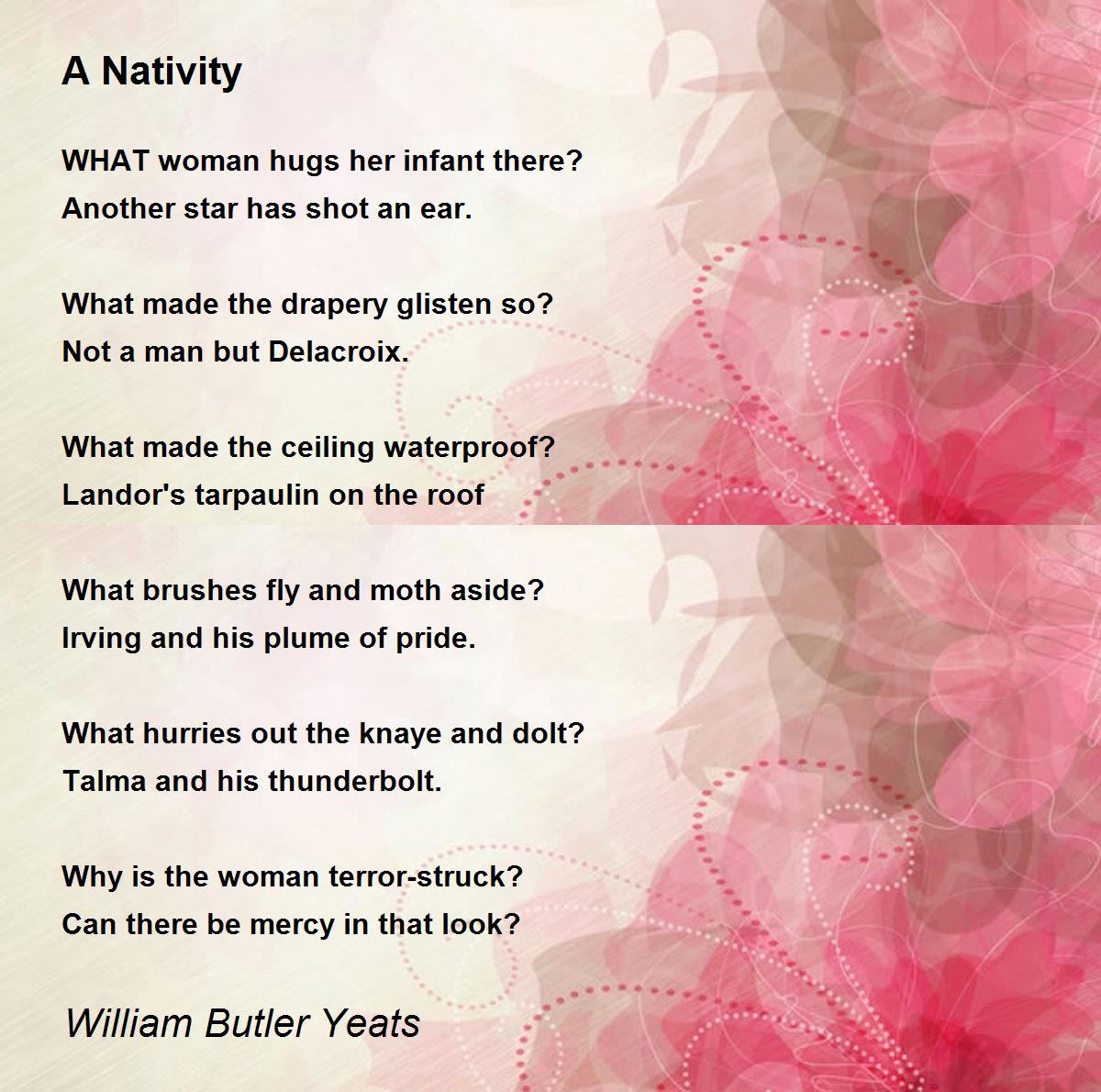 A Nativity

WHAT woman hugs her infant there?
Another star has shot an ear.

What made the drapery glisten so?
Not a man but Delacroix.

What made the ceiling waterproof?
Landor's tarpaulin on the roof

What brushes fly and moth aside?
Irving and his plume of pride.

What hurries out the knaye and dolt?
Talma and his thunderbolt.

Why is the woman terror-struck?
Can there be mercy in that look?

William Butler Yeats